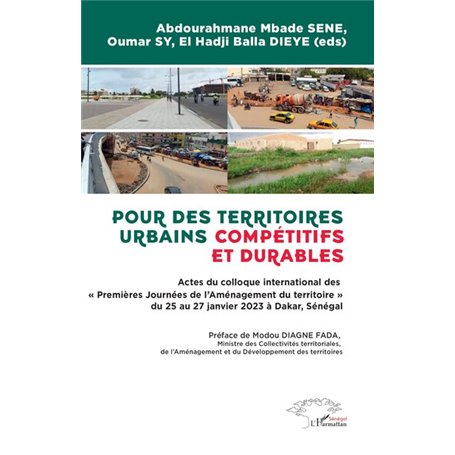 Abdourahmane Mbade SENE, Oumar SY, El Hadji Balla DIEYE (eds)

POUR DES TERRITOIRES URBAINS COMPÉTITIFS ET DURABLES

Actes du colloque international des « Premières Journées de l'Aménagement du territoire » du 25 au 27 janvier 2023 à Dakar, Sénégal

Préface de Modou DIAGNE FADA, Ministre des Collectivités territoriales, de l'Aménagement et du Développement des territoires

Sénégal
L'Harmattan